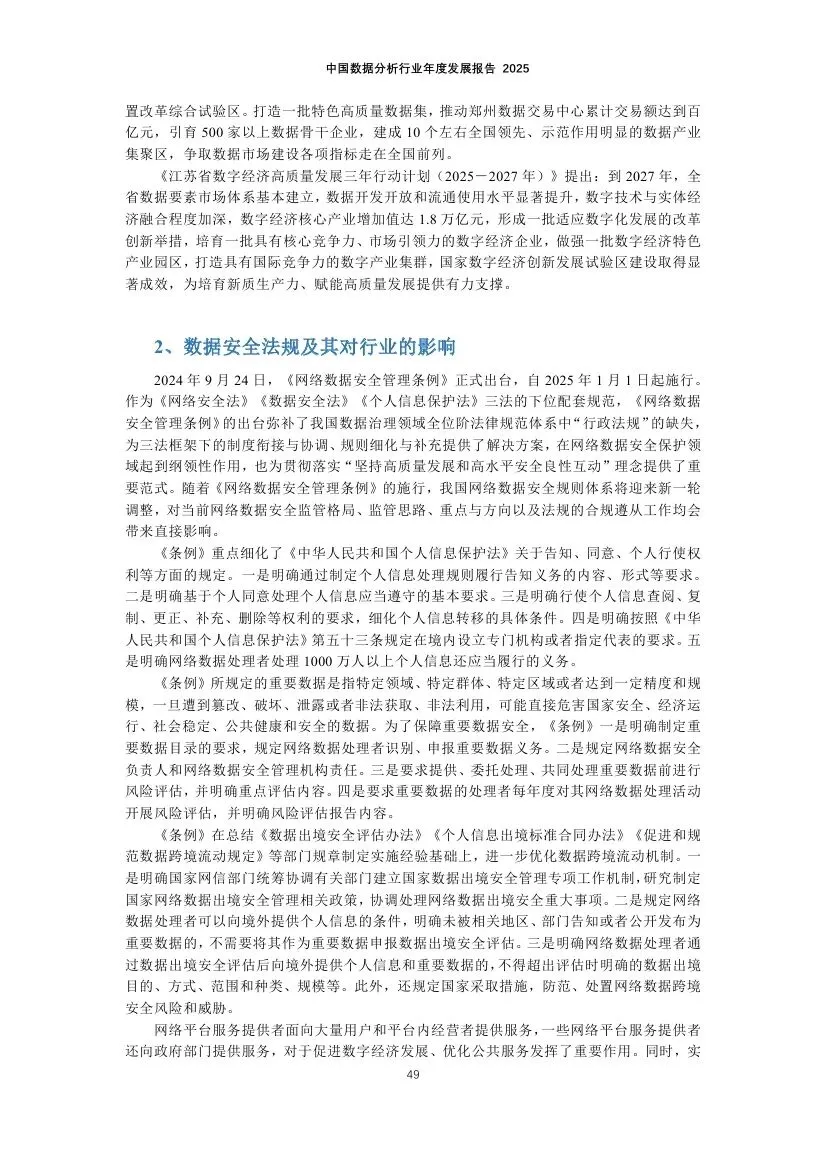 中国数据分析行业年度发展报告 2025

置改革综合试验区。打造一批特色高质量数据集，推动郑州数据交易中心累计交易额达到百亿元，引育 500 家以上数据骨干企业，建成 10 个左右全国领先、示范作用明显的数据产业集聚区，争取数据市场建设各项指标走在全国前列。

《江苏省数字经济高质量发展三年行动计划（2025－2027 年）》提出：到 2027 年，全省数据要素市场体系基本建立，数据开发开放和流通使用水平显著提升，数字技术与实体经济融合程度加深，数字经济核心产业增加值达 1.8 万亿元，形成一批适应数字化发展的改革创新举措，培育一批具有核心竞争力、市场引领力的数字经济企业，做强一批数字经济特色产业园区，打造具有国际竞争力的数字产业集群，国家数字经济创新发展试验区建设取得显著成效，为培育新质生产力、赋能高质量发展提供有力支撑。

2、数据安全法规及其对行业的影响

2024 年 9 月 24 日，《网络数据安全管理条例》正式出台，自 2025 年 1 月 1 日起施行。作为《网络安全法》《数据安全法》《个人信息保护法》三法的下位配套规范，《网络数据安全管理条例》的出台弥补了我国数据治理领域全位阶法律规范体系中“行政法规”的缺失，为三法框架下的制度衔接与协调、规则细化与补充提供了解决方案，在网络数据安全保护领域起到纲领性作用，也为贯彻落实“坚持高质量发展和高水平安全良性互动”理念提供了重要范式。随着《网络数据安全管理条例》的施行，我国网络数据安全规则体系将迎来新一轮调整，对当前网络数据安全监管格局、监管思路、重点与方向以及法规的合规遵从工作均会带来直接影响。

《条例》重点细化了《中华人民共和国个人信息保护法》关于告知、同意、个人行使权利等方面的规定。一是明确通过制定个人信息处理规则履行告知义务的内容、形式等要求。二是明确基于个人同意处理个人信息应当遵守的基本要求。三是明确行使个人信息查阅、复制、更正、补充、删除等权利的要求，细化个人信息转移的具体条件。四是明确按照《中华人民共和国个人信息保护法》第五十三条规定在境内设立专门机构或者指定代表的要求。五是明确网络数据处理者处理 1000 万人以上个人信息还应当履行的义务。

《条例》所规定的重要数据是指特定领域、特定群体、特定区域或者达到一定精度和规模，一旦遭到篡改、破坏、泄露或者非法获取、非法利用，可能直接危害国家安全、经济运行、社会稳定、公共健康和安全的数据。为了保障重要数据安全，《条例》一是明确制定重要数据目录的要求，规定网络数据处理者识别、申报重要数据义务。二是规定网络数据安全负责人和网络数据安全管理机构责任。三是要求提供、委托处理、共同处理重要数据前进行风险评估，并明确重点评估内容。四是要求重要数据的处理者每年度对其网络数据处理活动开展风险评估，并明确风险评估报告内容。

《条例》在总结《数据出境安全评估办法》《个人信息出境标准合同办法》《促进和规范数据跨境流动规定》等部门规章制定实施经验基础上，进一步优化数据跨境流动机制。一是明确国家网信部门统筹协调有关部门建立国家数据出境安全管理专项工作机制，研究制定国家网络数据出境安全管理相关政策，协调处理网络数据出境安全重大事项。二是规定网络数据处理者可以向境外提供个人信息的条件，明确未被相关地区、部门告知或者公开发布为重要数据的，不需要将其作为重要数据申报数据出境安全评估。三是明确网络数据处理者通过数据出境安全评估后向境外提供个人信息和重要数据的，不得超出评估时明确的数据出境目的、方式、范围和种类、规模等。此外，还规定国家采取措施，防范、处置网络数据跨境安全风险和威胁。

网络平台服务提供者面向大量用户和平台内经营者提供服务，一些网络平台服务提供者还向政府部门提供服务，对于促进数字经济发展、优化公共服务发挥了重要作用。同时，实

49